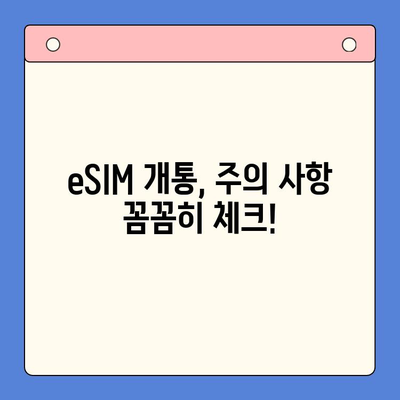 eSIM 개통, 주의 사항 꼼꼼히 체크!